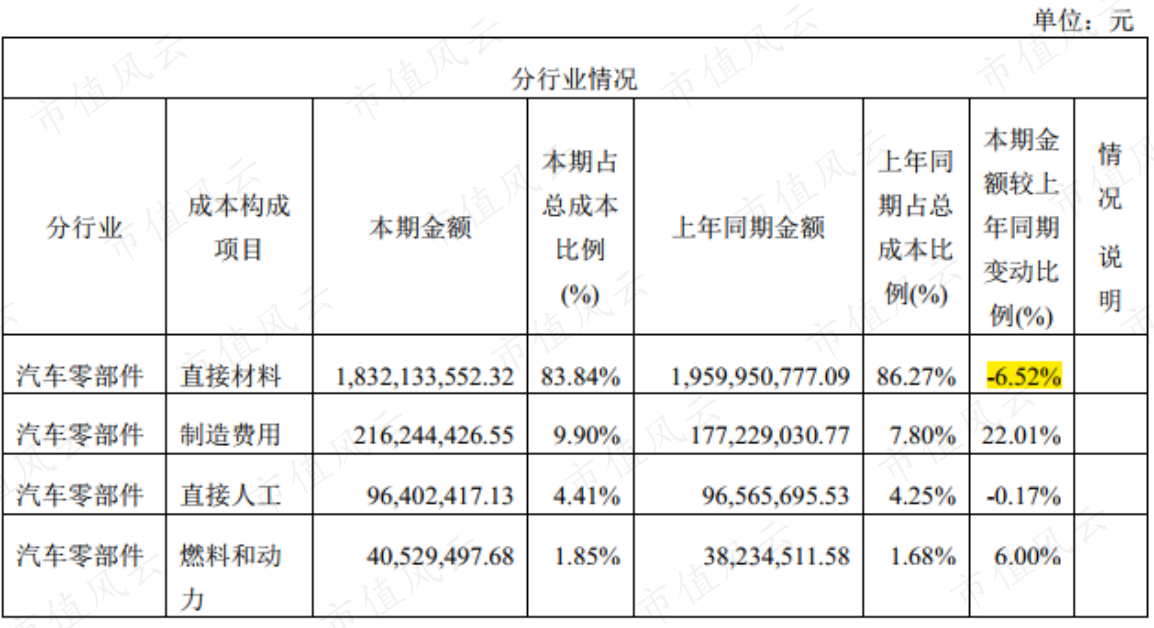 单位：元

| 分行业情况 |  |  |  |  |  |  |  |
|---|---|---|---|---|---|---|---|
| 分行业 | 成本构成项目 | 本期金额 | 本期占总成本比例(%) | 上年同期金额 | 上年同期占总成本比例(%) | 本期金额较上年同期变动比例(%) | 情况说明 |
| 汽车零部件 | 直接材料 | 1,832,133,552.32 | 83.84% | 1,959,950,777.09 | 86.27% | -6.52% |  |
| 汽车零部件 | 制造费用 | 216,244,426.55 | 9.90% | 177,229,030.77 | 7.80% | 22.01% |  |
| 汽车零部件 | 直接人工 | 96,402,417.13 | 4.41% | 96,565,695.53 | 4.25% | -0.17% |  |
| 汽车零部件 | 燃料和动力 | 40,529,497.68 | 1.85% | 38,234,511.58 | 1.68% | 6.00% |  |

市值风云